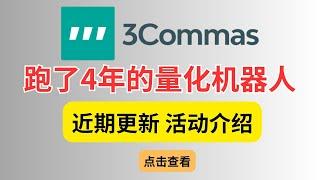 3Commas

跑了4年的量化机器人

近期更新 活动介绍

点击查看